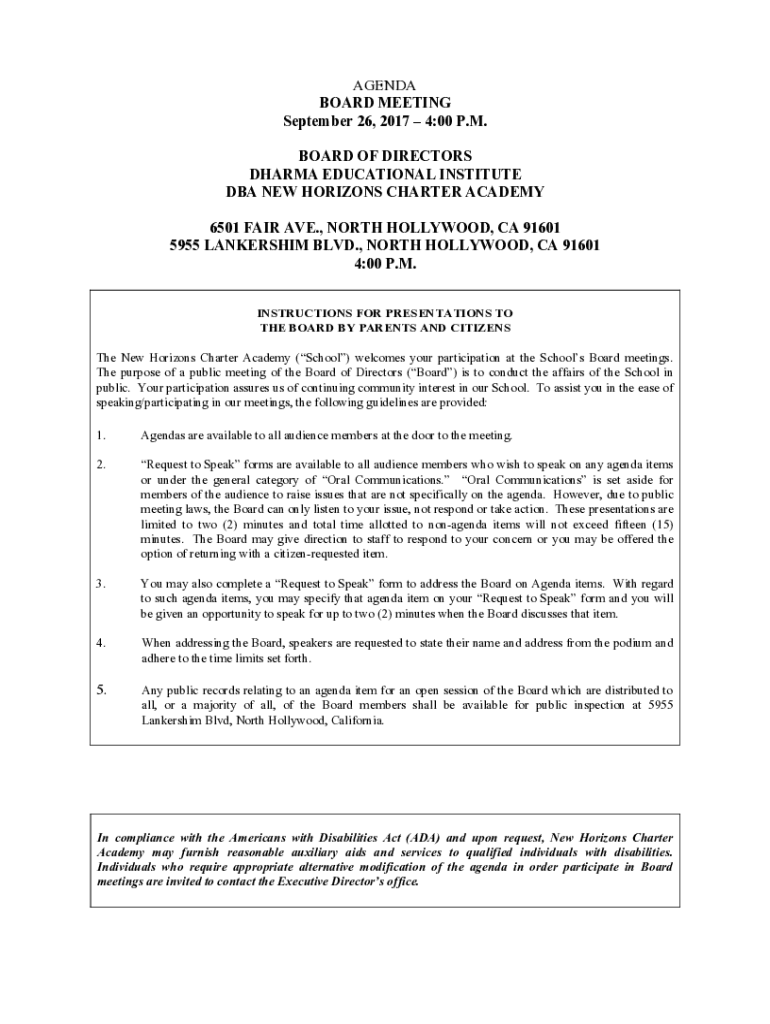 AGENDA
BOARD MEETING
September 26, 2017 – 4:00 P.M.

BOARD OF DIRECTORS
DHARMA EDUCATIONAL INSTITUTE
DBA NEW HORIZONS CHARTER ACADEMY

6501 FAIR AVE., NORTH HOLLYWOOD, CA 91601
5955 LANKERSHIM BLVD., NORTH HOLLYWOOD, CA 91601
4:00 P.M.

INSTRUCTIONS FOR PRESENTATIONS TO
THE BOARD BY PARENTS AND CITIZENS

The New Horizons Charter Academy ("School") welcomes your participation at the School's Board meetings. The purpose of a public meeting of the Board of Directors ("Board") is to conduct the affairs of the School in public. Your participation assures us of continuing community interest in our School. To assist you in the ease of speaking/participating in our meetings, the following guidelines are provided:

1. Agendas are available to all audience members at the door to the meeting.

2. "Request to Speak" forms are available to all audience members who wish to speak on any agenda items or under the general category of "Oral Communications." "Oral Communications" is set aside for members of the audience to raise issues that are not specifically on the agenda. However, due to public meeting laws, the Board can only listen to your issue, not respond or take action. These presentations are limited to two (2) minutes and total time allotted to non-agenda items will not exceed fifteen (15) minutes. The Board may give direction to staff to respond to your concern or you may be offered the option of returning with a citizen-requested item.

3. You may also complete a "Request to Speak" form to address the Board on Agenda items. With regard to such agenda items, you may specify that agenda item on your "Request to Speak" form and you will be given an opportunity to speak for up to two (2) minutes when the Board discusses that item.

4. When addressing the Board, speakers are requested to state their name and address from the podium and adhere to the time limits set forth.

5. Any public records relating to an agenda item for an open session of the Board which are distributed to all, or a majority of all, of the Board members shall be available for public inspection at 5955 Lankershim Blvd, North Hollywood, California.

In compliance with the Americans with Disabilities Act (ADA) and upon request, New Horizons Charter Academy may furnish reasonable auxiliary aids and services to qualified individuals with disabilities. Individuals who require appropriate alternative modification of the agenda in order participate in Board meetings are invited to contact the Executive Director's office.